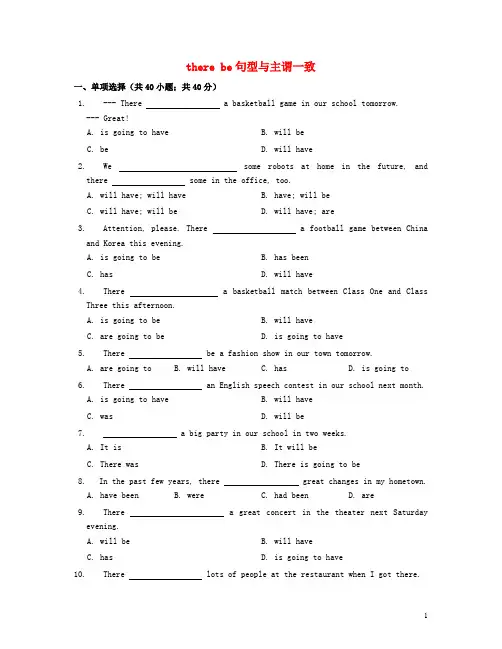 there be 句型与主谓一致

一、单项选择（共 40 小题；共 40 分）

1. --- There ________ a basketball game in our school tomorrow.
--- Great!
A. is going to have
B. will be
C. be
D. will have

2. We ________ some robots at home in the future, and there ________ some in the office, too.
A. will have; will have
B. have; will be
C. will have; will be
D. will have; are

3. Attention, please. There ________ a football game between China and Korea this evening.
A. is going to be
B. has been
C. has
D. will have

4. There ________ a basketball match between Class One and Class Three this afternoon.
A. is going to be
B. will have
C. are going to be
D. is going to have

5. There ________ be a fashion show in our town tomorrow.
A. are going to
B. will have
C. has
D. is going to

6. There ________ an English speech contest in our school next month.
A. is going to have
B. will have
C. was
D. will be

7. ________ a big party in our school in two weeks.
A. It is
B. It will be
C. There was
D. There is going to be

8. In the past few years, there ________ great changes in my hometown.
A. have been
B. were
C. had been
D. are

9. There ________ a great concert in the theater next Saturday evening.
A. will be
B. will have
C. has
D. is going to have

10. There ________ lots of people at the restaurant when I got there.

1